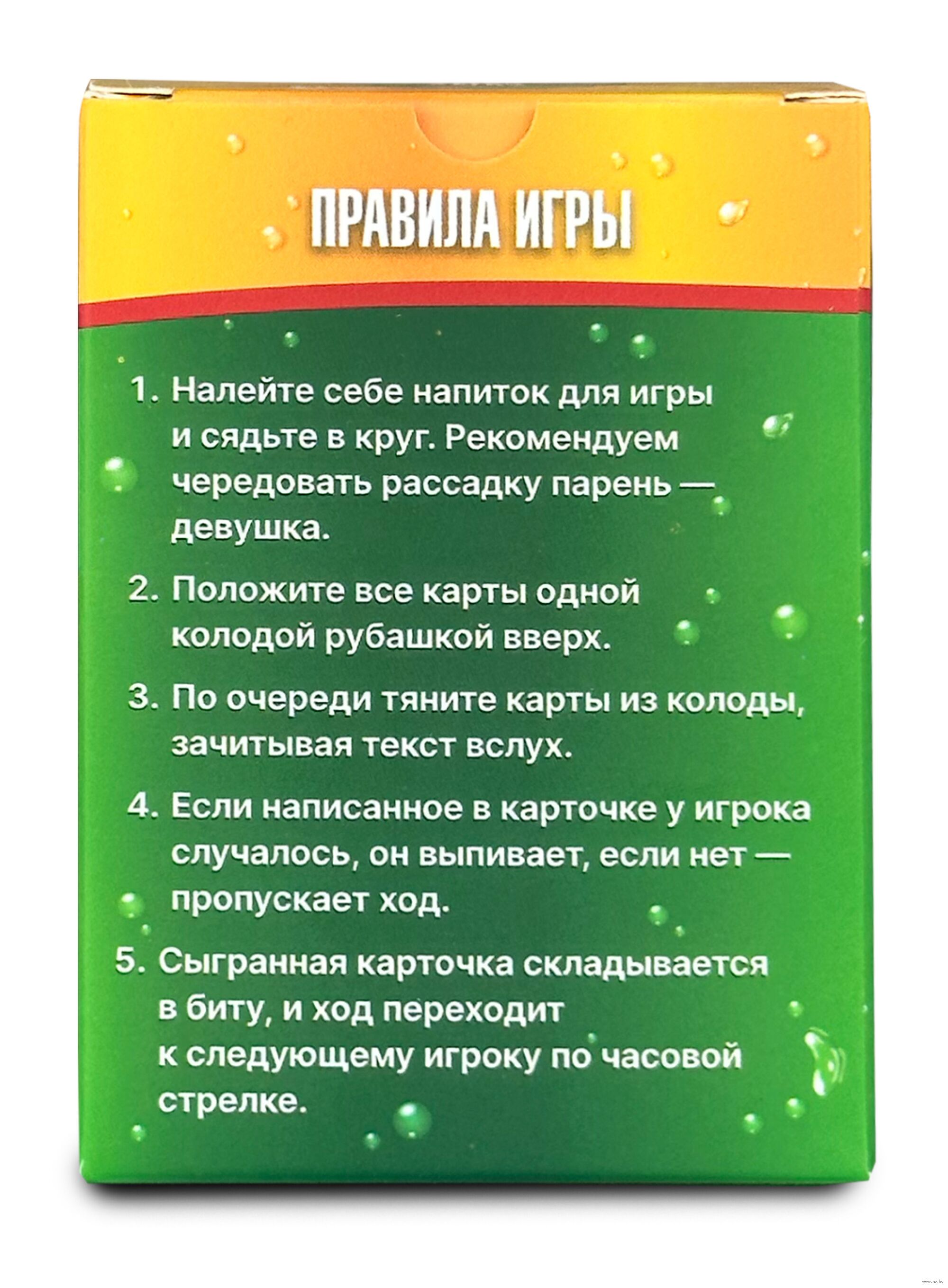 ПРАВИЛА ИГРЫ

1. Налейте себе напиток для игры и сядьте в круг. Рекомендуем чередовать рассадку парень — девушка.

2. Положите все карты одной колодой рубашкой вверх.

3. По очереди тяните карты из колоды, зачитывая текст вслух.

4. Если написанное в карточке у игрока случалось, он выпивает, если нет — пропускает ход.

5. Сыгранная карточка складывается в биту, и ход переходит к следующему игроку по часовой стрелке.

www.oz.by